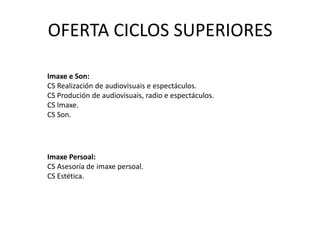 OFERTA CICLOS SUPERIORES

Imaxe e Son:
CS Realización de audiovisuais e espectáculos.
CS Produción de audiovisuais, radio e espectáculos.
CS Imaxe.
CS Son.

Imaxe Persoal:
CS Asesoría de imaxe persoal.
CS Estética.